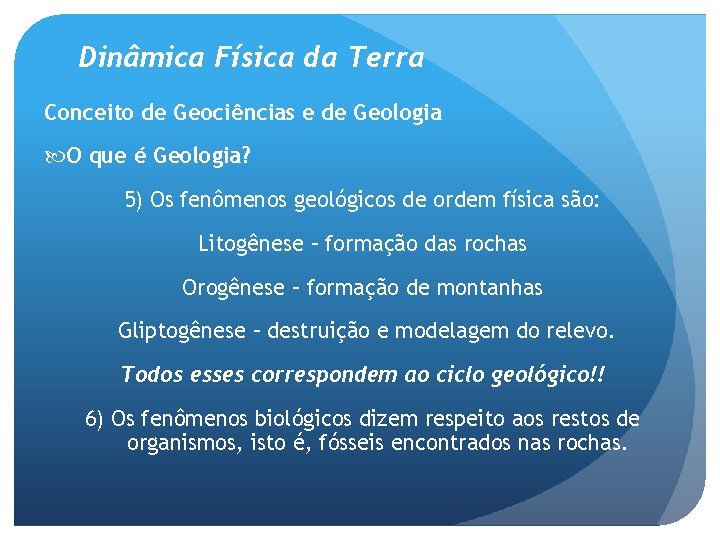 Dinâmica Física da Terra

Conceito de Geociências e de Geologia

O que é Geologia?

5) Os fenômenos geológicos de ordem física são:

Litogênese – formação das rochas

Orogênese – formação de montanhas

Gliptogênese – destruição e modelagem do relevo.

Todos esses correspondem ao ciclo geológico!!

6) Os fenômenos biológicos dizem respeito aos restos de organismos, isto é, fósseis encontrados nas rochas.